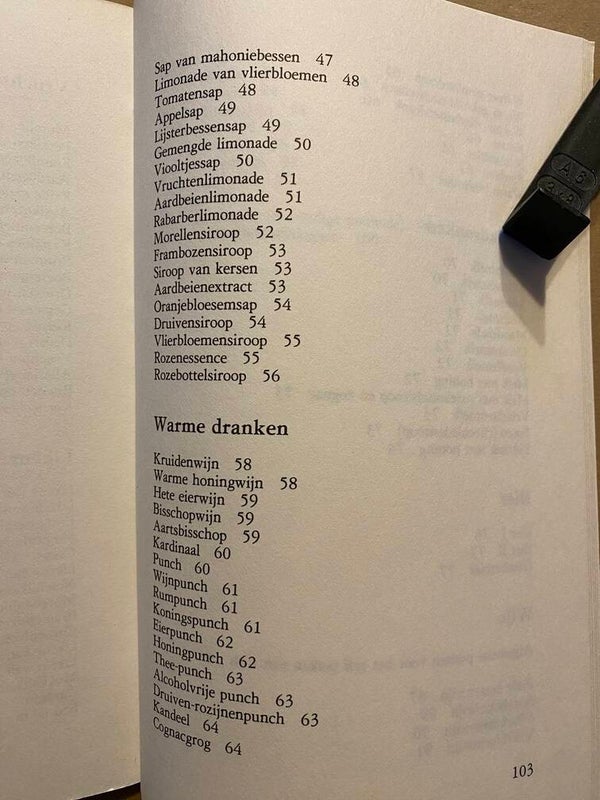 Sap van mahoniebessen 47
Limonade van vlierbloemen 48
Tomatensap 48
Appelsap 49
Lijsterbessensap 49
Gemengde limonade 50
Viooltjessap 50
Vruchtenlimonade 51
Aardbeienlimonade 51
Rabarberlimonade 52
Morellensiroop 52
Frambozensiroop 53
Siroop van kersen 53
Aardbeienextract 53
Oranjebloesemsap 54
Druivensiroop 54
Vlierbloemensiroop 55
Rozenessence 55
Rozebottelsiroop 56

Warme dranken

Kruidenwijn 58
Warme honingwijn 58
Hete eierwijn 59
Bisschopwijn 59
Aartsbisschop 59
Kardinaal 60
Punch 60
Wijnpunch 61
Rumpunch 61
Koningspunch 61
Eierpunch 62
Honingpunch 62
Thee-punch 63
Alcoholvrije punch 63
Druiven-rozijnenpunch 63
Kandeel 64
Cognacgrog 64

103